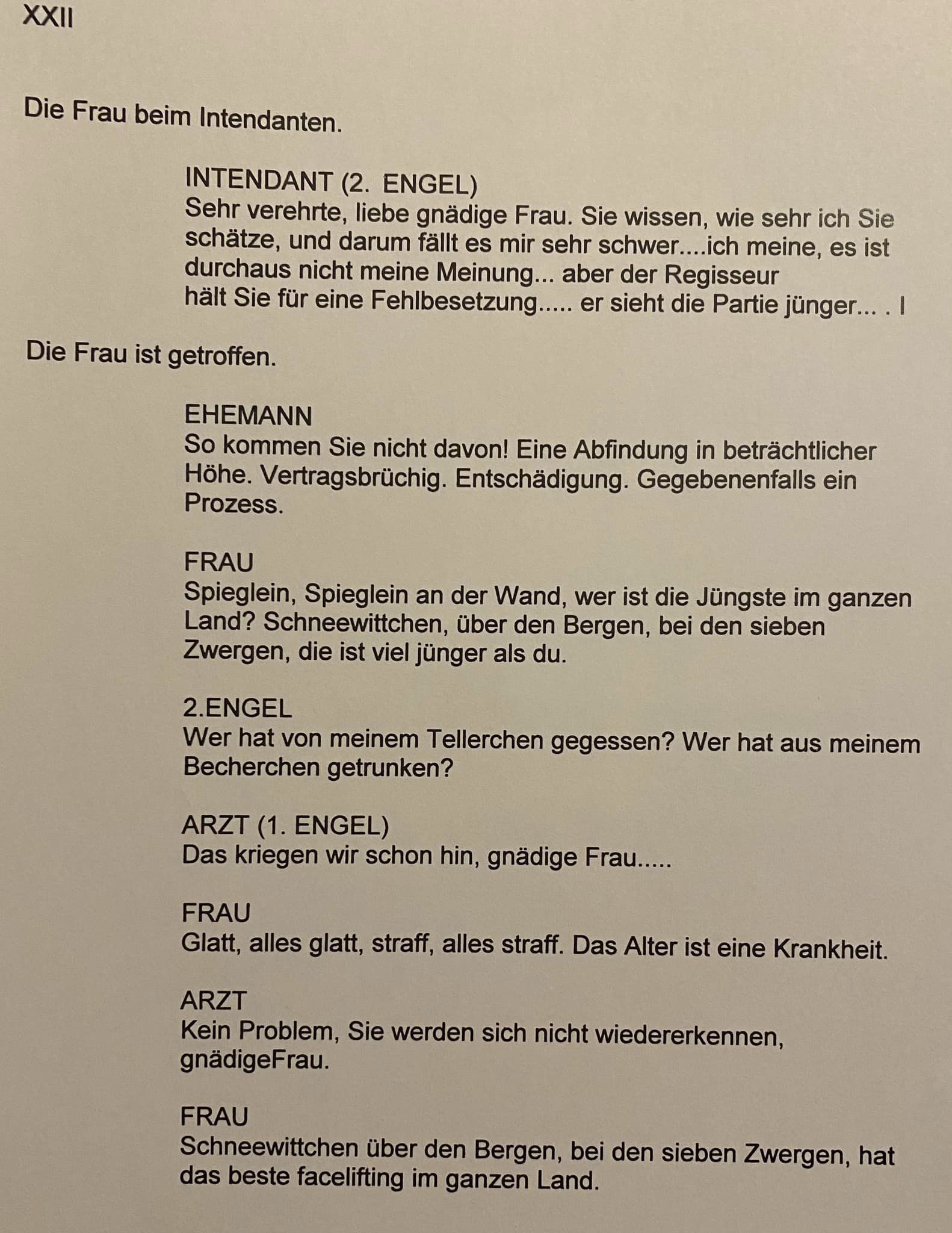 XXII

Die Frau beim Intendanten.

INTENDANT (2. ENGEL)
Sehr verehrte, liebe gnädige Frau. Sie wissen, wie sehr ich Sie schätze, und darum fällt es mir sehr schwer....ich meine, es ist durchaus nicht meine Meinung... aber der Regisseur hält Sie für eine Fehlbesetzung..... er sieht die Partie jünger... . I

Die Frau ist getroffen.

EHEMANN
So kommen Sie nicht davon! Eine Abfindung in beträchtlicher Höhe. Vertragsbrüchig. Entschädigung. Gegebenenfalls ein Prozess.

FRAU
Spieglein, Spieglein an der Wand, wer ist die Jüngste im ganzen Land? Schneewittchen, über den Bergen, bei den sieben Zwergen, die ist viel jünger als du.

2.ENGEL
Wer hat von meinem Tellerchen gegessen? Wer hat aus meinem Becherchen getrunken?

ARZT (1. ENGEL)
Das kriegen wir schon hin, gnädige Frau.....

FRAU
Glatt, alles glatt, straff, alles straff. Das Alter ist eine Krankheit.

ARZT
Kein Problem, Sie werden sich nicht wiedererkennen, gnädigeFrau.

FRAU
Schneewittchen über den Bergen, bei den sieben Zwergen, hat das beste facelifting im ganzen Land.